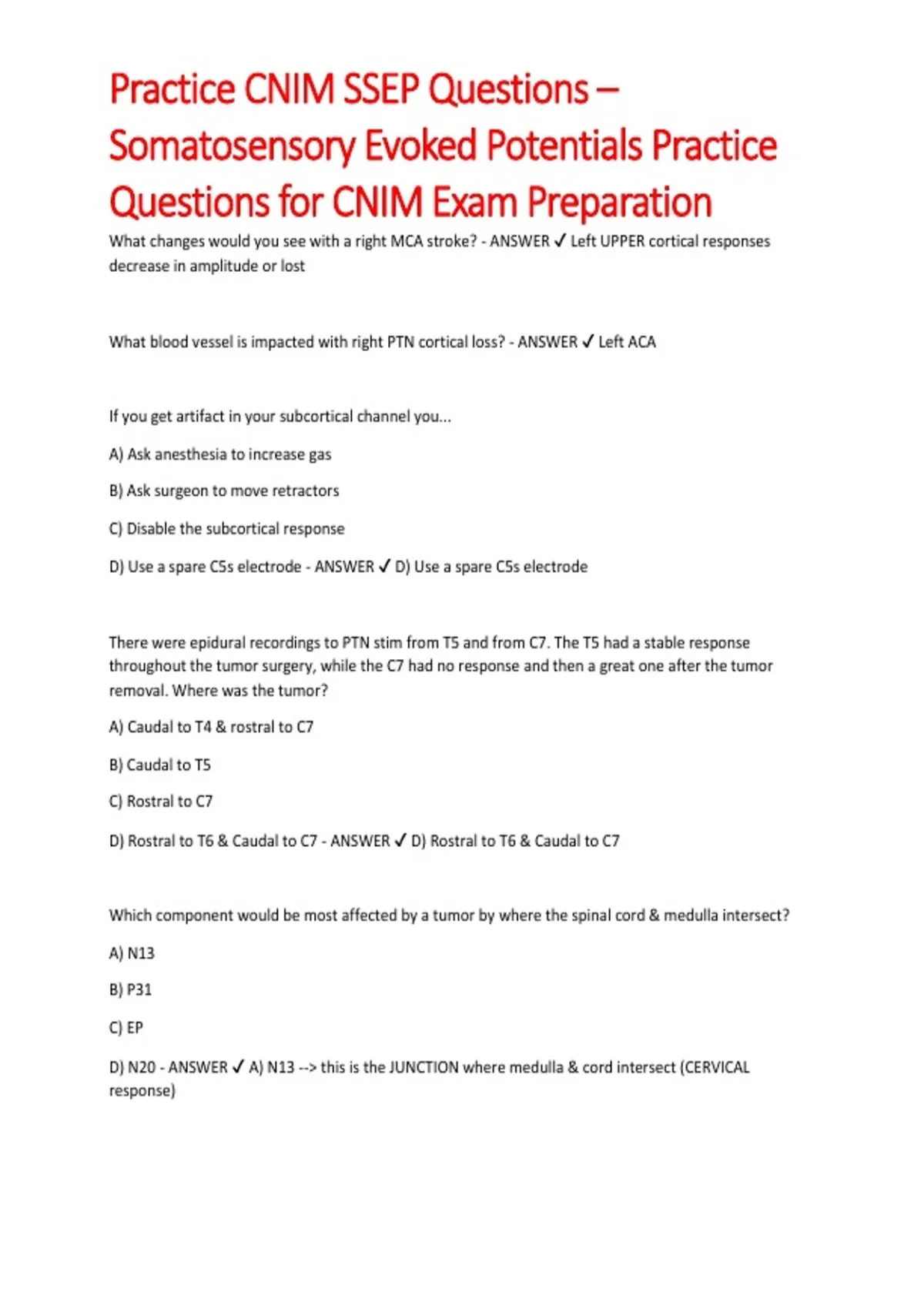 Practice CNIM SSEP Questions – Somatosensory Evoked Potentials Practice Questions for CNIM Exam Preparation

What changes would you see with a right MCA stroke? - ANSWER ✓ Left UPPER cortical responses decrease in amplitude or lost

What blood vessel is impacted with right PTN cortical loss? - ANSWER ✓ Left ACA

If you get artifact in your subcortical channel you...

A) Ask anesthesia to increase gas

B) Ask surgeon to move retractors

C) Disable the subcortical response

D) Use a spare C5s electrode - ANSWER ✓ D) Use a spare C5s electrode

There were epidural recordings to PTN stim from T5 and from C7. The T5 had a stable response throughout the tumor surgery, while the C7 had no response and then a great one after the tumor removal. Where was the tumor?

A) Caudal to T4 & rostral to C7

B) Caudal to T5

C) Rostral to C7

D) Rostral to T6 & Caudal to C7 - ANSWER ✓ D) Rostral to T6 & Caudal to C7

Which component would be most affected by a tumor by where the spinal cord & medulla intersect?

A) N13

B) P31

C) EP

D) N20 - ANSWER ✓ A) N13 --> this is the JUNCTION where medulla & cord intersect (CERVICAL response)